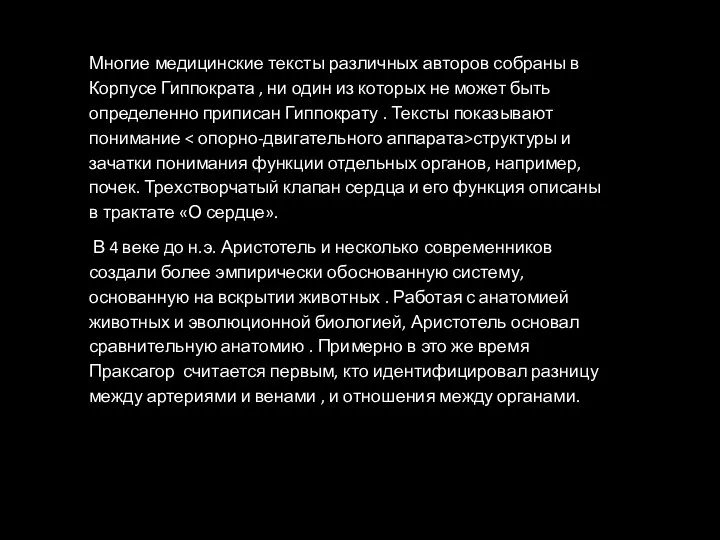 Многие медицинские тексты различных авторов собраны в Корпусе Гиппократа , ни один из которых не может быть определенно приписан Гиппократу . Тексты показывают понимание < опорно-двигательного аппарата>структуры и зачатки понимания функции отдельных органов, например, почек. Трехстворчатый клапан сердца и его функция описаны в трактате «О сердце».

В 4 веке до н.э. Аристотель и несколько современников создали более эмпирически обоснованную систему, основанную на вскрытии животных . Работая с анатомией животных и эволюционной биологией, Аристотель основал сравнительную анатомию . Примерно в это же время Праксагор считается первым, кто идентифицировал разницу между артериями и венами , и отношения между органами.